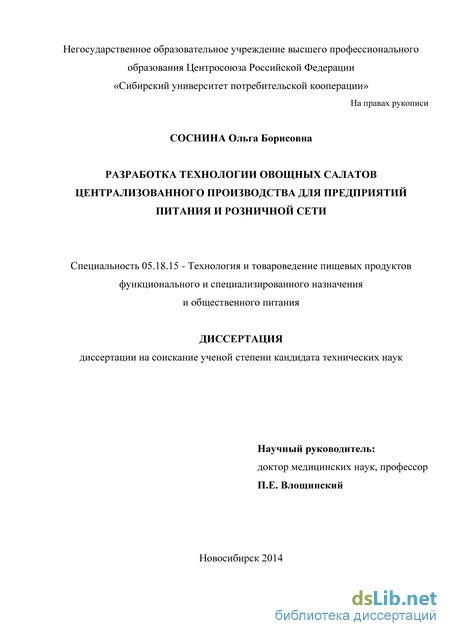 Негосударственное образовательное учреждение высшего профессионального образования Центросоюза Российской Федерации
«Сибирский университет потребительской кооперации»

На правах рукописи

СОСНИНА Ольга Борисовна

РАЗРАБОТКА ТЕХНОЛОГИИ ОВОЩНЫХ САЛАТОВ ЦЕНТРАЛИЗОВАННОГО ПРОИЗВОДСТВА ДЛЯ ПРЕДПРИЯТИЙ ПИТАНИЯ И РОЗНИЧНОЙ СЕТИ

Специальность 05.18.15 - Технология и товароведение пищевых продуктов функционального и специализированного назначения и общественного питания

ДИССЕРТАЦИЯ
диссертации на соискание ученой степени кандидата технических наук

Научный руководитель:
доктор медицинских наук, профессор
П.Е. Влощинский

Новосибирск 2014

dsLib.net
библиотека диссертаций